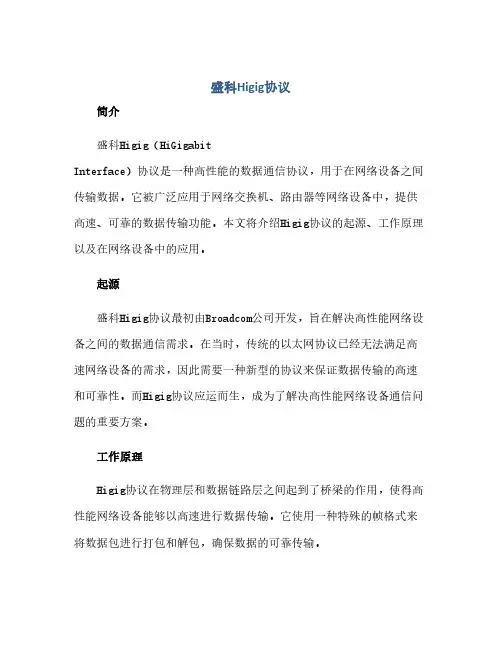 盛科Higig协议

简介

盛科Higig（HiGigabit Interface）协议是一种高性能的数据通信协议，用于在网络设备之间传输数据。它被广泛应用于网络交换机、路由器等网络设备中，提供高速、可靠的数据传输功能。本文将介绍Higig协议的起源、工作原理以及在网络设备中的应用。

起源

盛科Higig协议最初由Broadcom公司开发，旨在解决高性能网络设备之间的数据通信需求。在当时，传统的以太网协议已经无法满足高速网络设备的需求，因此需要一种新型的协议来保证数据传输的高速和可靠性。而Higig协议应运而生，成为了解决高性能网络设备通信问题的重要方案。

工作原理

Higig协议在物理层和数据链路层之间起到了桥梁的作用，使得高性能网络设备能够以高速进行数据传输。它使用一种特殊的帧格式来将数据包进行打包和解包，确保数据的可靠传输。